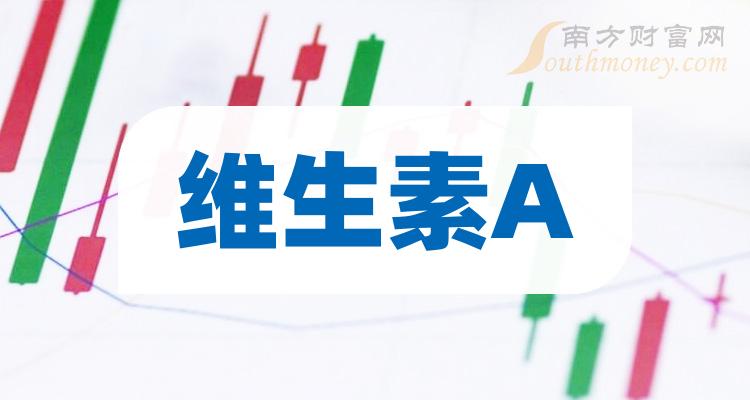 南方财富网
Southmoney.com

维生素A